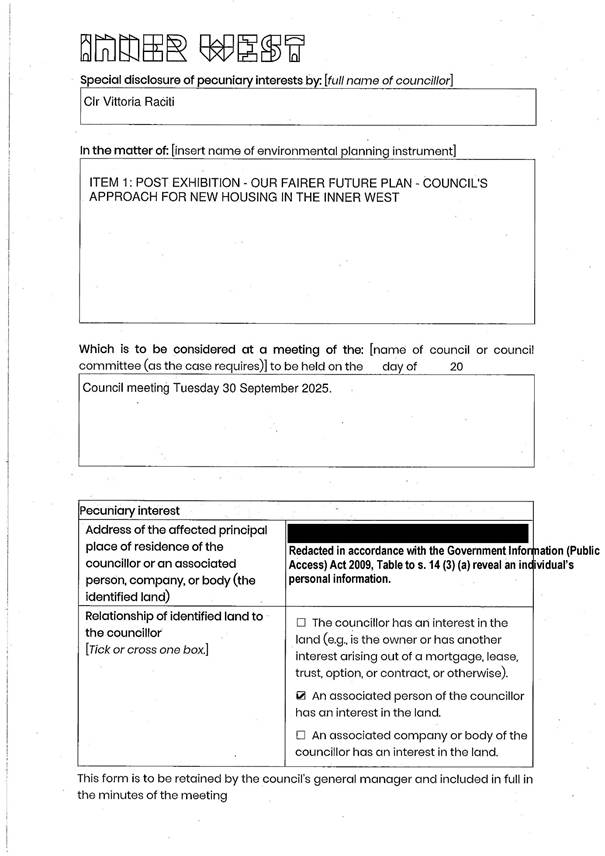 INNER WEST

Special disclosure of pecuniary interests by: [full name of councillor]

Clr Vittoria Raciti

In the matter of: [insert name of environmental planning instrument]

ITEM 1: POST EXHIBITION - OUR FAIRER FUTURE PLAN - COUNCIL'S APPROACH FOR NEW HOUSING IN THE INNER WEST

Which is to be considered at a meeting of the: [name of council or council committee (as the case requires)] to be held on the day of 20

Council meeting Tuesday 30 September 2025.

| Pecuniary interest | |
|---|---|
| Address of the affected principal place of residence of the councillor or an associated person, company, or body (the identified land) | Redacted in accordance with the Government Information (Public Access) Act 2009, Table to s. 14 (3) (a) reveal an individual's personal information. |
| Relationship of identified land to the councillor [Tick or cross one box.] | ☐ The councillor has an interest in the land (e.g., is the owner or has another interest arising out of a mortgage, lease, trust, option, or contract, or otherwise). ☑ An associated person of the councillor has an interest in the land. ☐ An associated company or body of the councillor has an interest in the land. |

This form is to be retained by the council's general manager and included in full in the minutes of the meeting